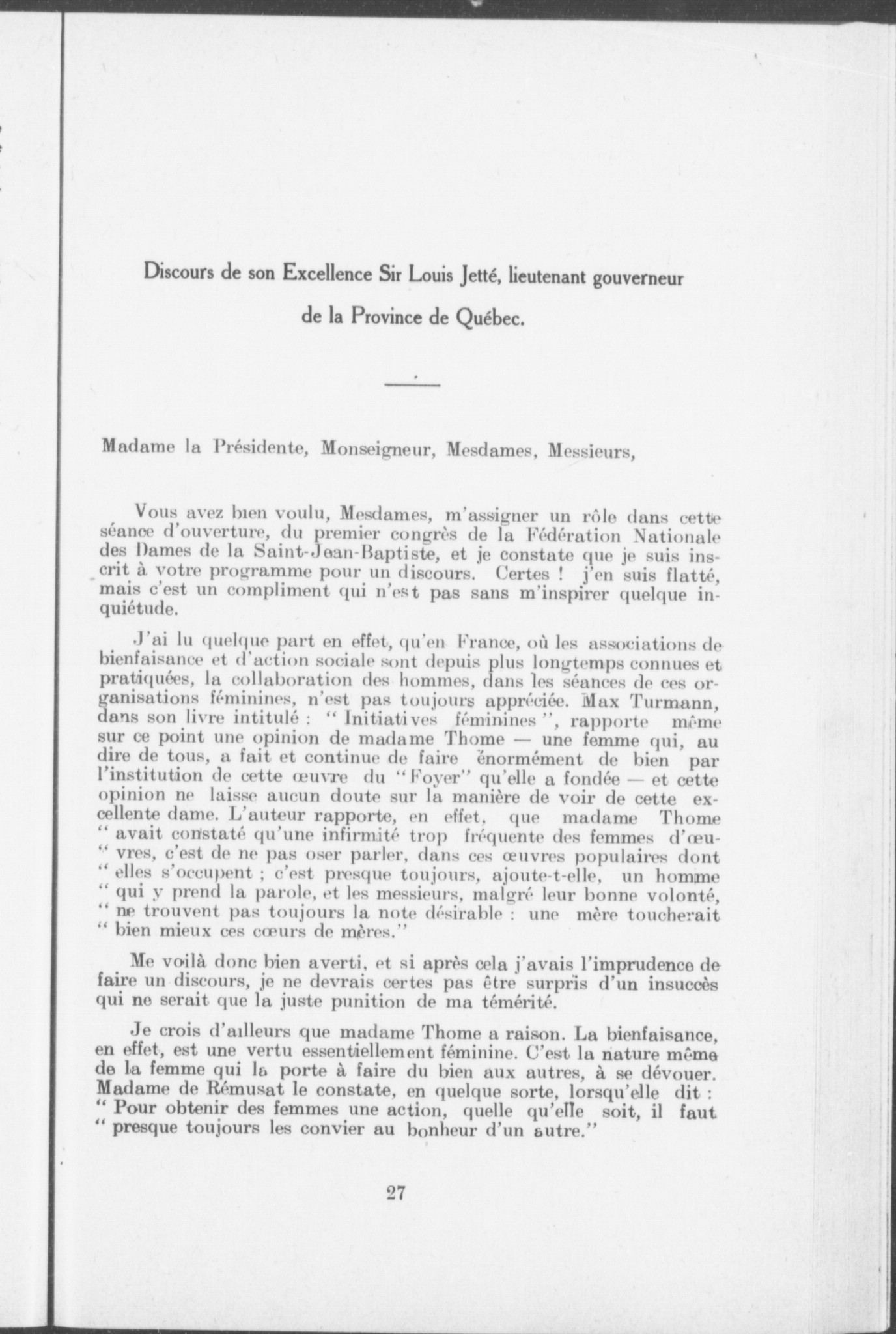 Discours de son Excellence Sir Louis Jetté, lieutenant gouverneur de la Province de Québec.

Madame la Présidente, Monseigneur, Mesdames, Messieurs,

Vous avez bien voulu, Mesdames, m'assigner un rôle dans cette séance d'ouverture, du premier congrès de la Fédération Nationale des Dames de la Saint-Jean-Baptiste, et je constate que je suis inscrit à votre programme pour un discours. Certes ! j'en suis flatté, mais c'est un compliment qui n'est pas sans m'inspirer quelque inquiétude.

J'ai lu quelque part en effet, qu'en France, où les associations de bienfaisance et d'action sociale sont depuis plus longtemps connues et pratiquées, la collaboration des hommes, dans les séances de ces organisations féminines, n'est pas toujours appréciée. Max Turmann, dans son livre intitulé : " Initiatives féminines ", rapporte même sur ce point une opinion de madame Thome — une femme qui, au dire de tous, a fait et continue de faire énormément de bien par l'institution de cette œuvre du "Foyer" qu'elle a fondée — et cette opinion ne laisse aucun doute sur la manière de voir de cette excellente dame. L'auteur rapporte, en effet, que madame Thome " avait constaté qu'une infirmité trop fréquente des femmes d'œu- " vres, c'est de ne pas oser parler, dans ces œuvres populaires dont " elles s'occupent ; c'est presque toujours, ajoute-t-elle, un homme " qui y prend la parole, et les messieurs, malgré leur bonne volonté, " ne trouvent pas toujours la note désirable : une mère toucherait " bien mieux ces cœurs de mères."

Me voilà donc bien averti, et si après cela j'avais l'imprudence de faire un discours, je ne devrais certes pas être surpris d'un insuccès qui ne serait que la juste punition de ma témérité.

Je crois d'ailleurs que madame Thome a raison. La bienfaisance, en effet, est une vertu essentiellement féminine. C'est la nature même de la femme qui la porte à faire du bien aux autres, à se dévouer. Madame de Rémusat le constate, en quelque sorte, lorsqu'elle dit : " Pour obtenir des femmes une action, quelle qu'elle soit, il faut " presque toujours les convier au bonheur d'un autre."

27